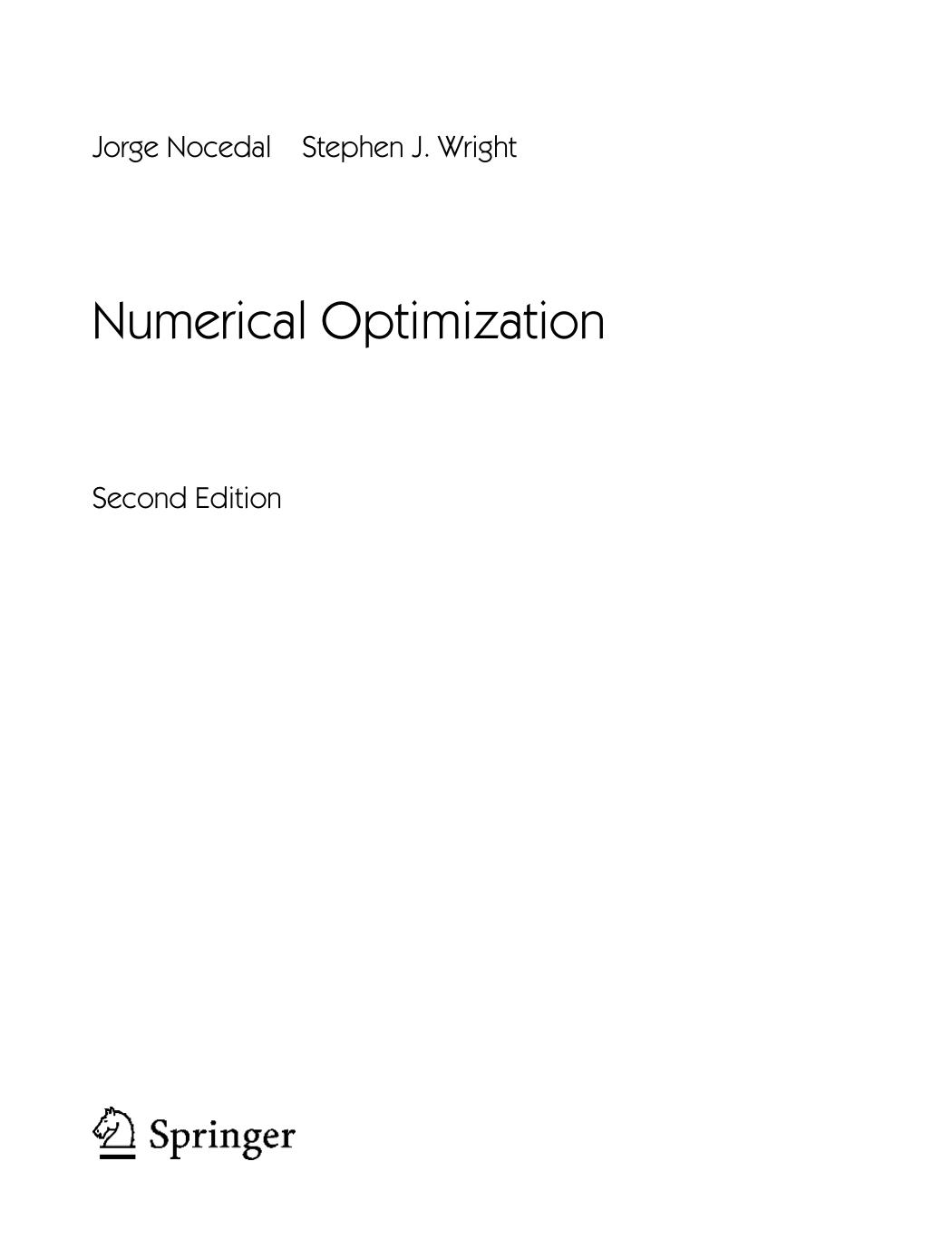 Jorge Nocedal Stephen J. Wright

Numerical Optimization

Second Edition

Springer